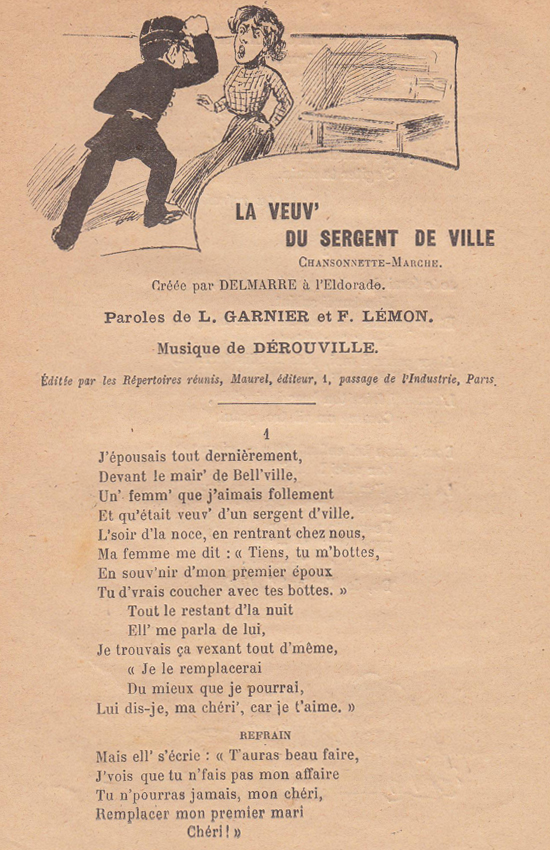 LA VEUV'
DU SERGENT DE VILLE
CHANSONNETTE-MARCHE.

Créée par DELMARRE à l'Eldorado.

Paroles de L. GARNIER et F. LÉMON.

Musique de DÉROUVILLE.

Éditée par les Répertoires réunis, Maurel, éditeur, 1, passage de l'Industrie, Paris.

1

J'épousais tout dernièrement,
Devant le mair' de Bell'ville,
Un' femm' que j'aimais follement
Et qu'était veuv' d'un sergent d'ville.
L'soir d'la noce, en rentrant chez nous,
Ma femme me dit : « Tiens, tu m'bottes,
En souv'nir d'mon premier époux
Tu d'vrais coucher avec tes bottes. »
Tout le restant d'la nuit
Ell' me parla de lui,
Je trouvais ça vexant tout d'même,
« Je le remplacerai
Du mieux que je pourrai,
Lui dis-je, ma chéri', car je t'aime. »

REFRAIN

Mais ell' s'écrie : « T'auras beau faire,
J'vois que tu n'fais pas mon affaire
Tu n'pourras jamais, mon chéri,
Remplacer mon premier mari
Chéri ! »